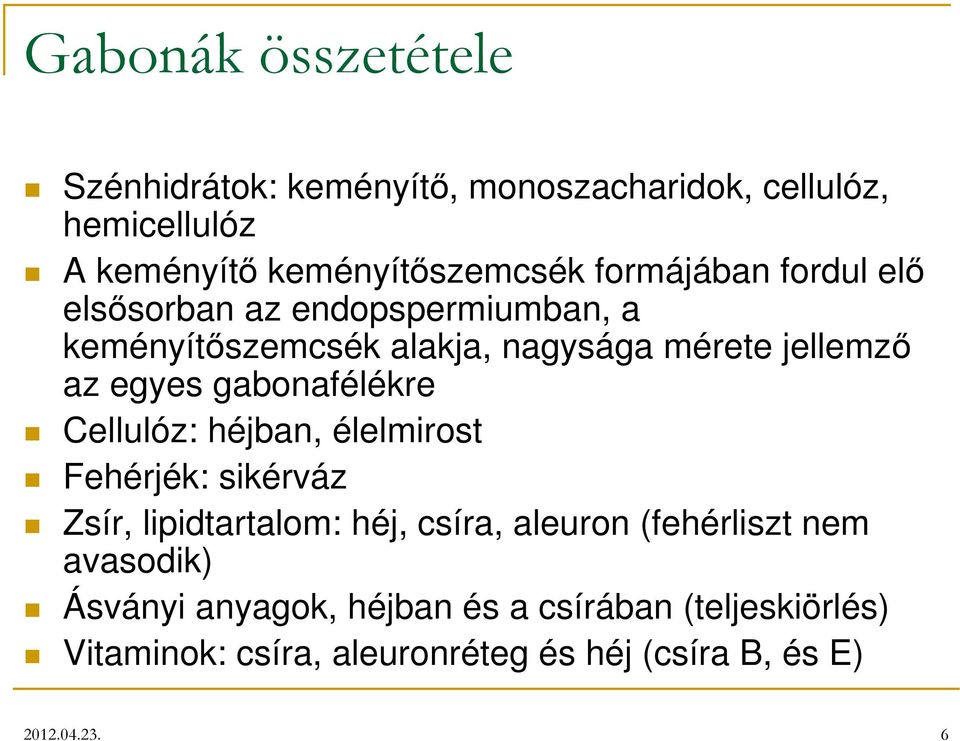 Gabonák összetétele

Szénhidrátok: keményítő, monoszacharidok, cellulóz, hemicellulóz

A keményítő keményítőszemcsék formájában fordul elő elsősorban az endopspermiumban, a keményítőszemcsék alakja, nagysága mérete jellemző az egyes gabonafélékre

Cellulóz: héjban, élelmirost

Fehérjék: sikérváz

Zsír, lipidtartalom: héj, csíra, aleuron (fehérliszt nem avasodik)

Ásványi anyagok, héjban és a csírában (teljeskiörlés)

Vitaminok: csíra, aleuronréteg és héj (csíra B, és E)

2012.04.23.

6